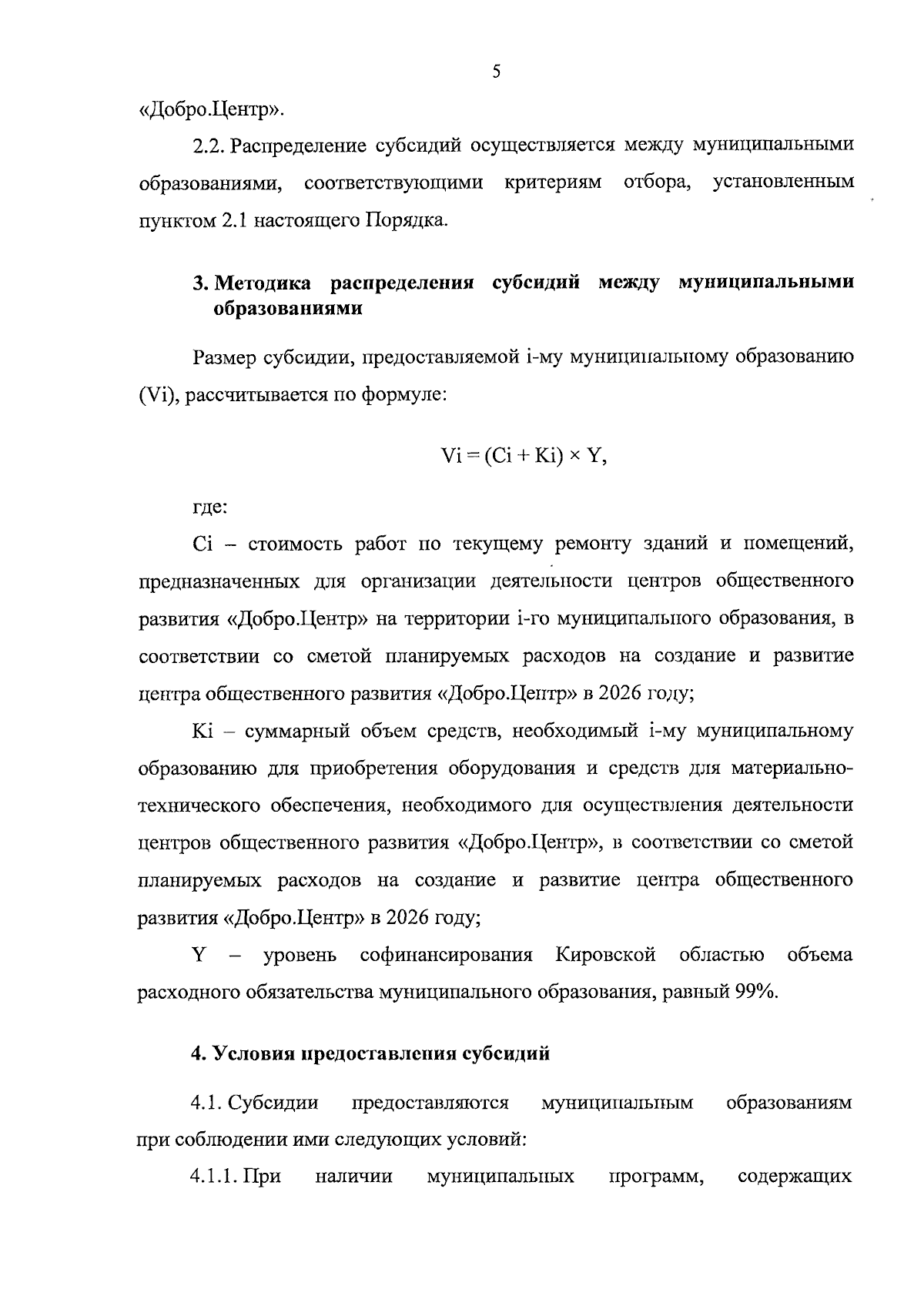 5

«Добро.Центр».

2.2. Распределение субсидий осуществляется между муниципальными образованиями, соответствующими критериям отбора, установленным пунктом 2.1 настоящего Порядка.

3. Методика распределения субсидий между муниципальными образованиями

Размер субсидии, предоставляемой i-му муниципальному образованию (Vi), рассчитывается по формуле:

$Vi = (Ci + Ki) \times Y$,

где:

Ci – стоимость работ по текущему ремонту зданий и помещений, предназначенных для организации деятельности центров общественного развития «Добро.Центр» на территории i-го муниципального образования, в соответствии со сметой планируемых расходов на создание и развитие центра общественного развития «Добро.Центр» в 2026 году;

Ki – суммарный объем средств, необходимый i-му муниципальному образованию для приобретения оборудования и средств для материально-технического обеспечения, необходимого для осуществления деятельности центров общественного развития «Добро.Центр», в соответствии со сметой планируемых расходов на создание и развитие центра общественного развития «Добро.Центр» в 2026 году;

Y – уровень софинансирования Кировской областью объема расходного обязательства муниципального образования, равный 99%.

4. Условия предоставления субсидий

4.1. Субсидии предоставляются муниципальным образованиям при соблюдении ими следующих условий:

4.1.1. При наличии муниципальных программ, содержащих